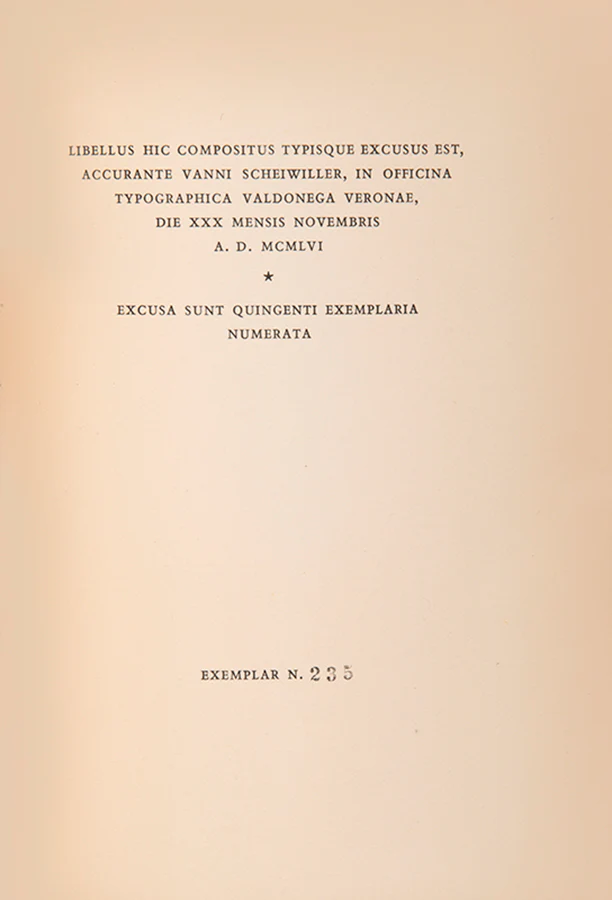 LIBELLUS HIC COMPOSITUS TYPISQUE EXCUSUS EST, ACCURANTE VANNI SCHEIWILLER, IN OFFICINA TYPOGRAPHICA VALDONEGA VERONAE, DIE XXX MENSIS NOVEMBRIS A. D. MCMLVI

★

EXCUSA SUNT QUINGENTI EXEMPLARIA NUMERATA

EXEMPLAR N. 235